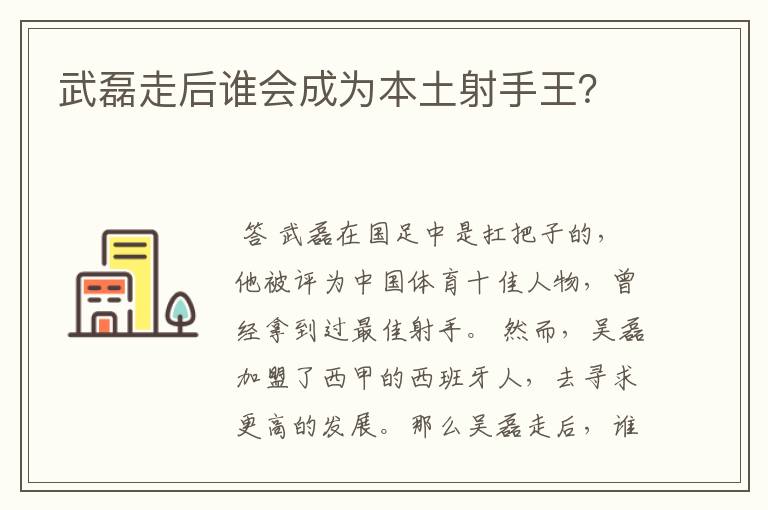 武磊走后谁会成为本土射手王?

答 武磊在国足中是扛把子的，他被评为中国体育十佳人物，曾经拿到过最佳射手。然而，吴磊加盟了西甲的西班牙人，去寻求更高的发展。那么吴磊走后，谁